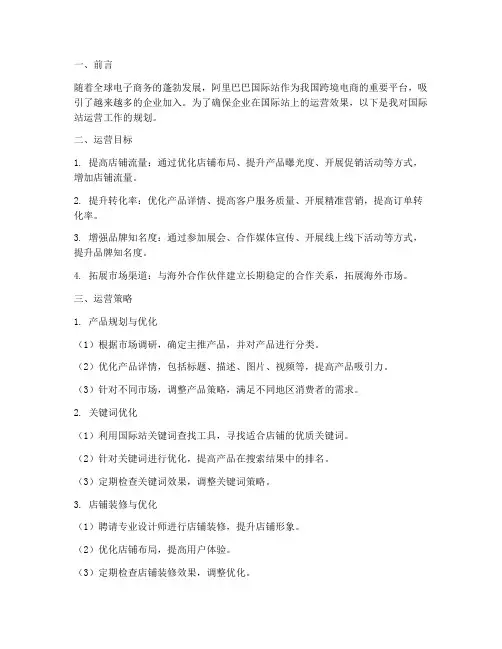 一、前言

随着全球电子商务的蓬勃发展，阿里巴巴国际站作为我国跨境电商的重要平台，吸引了越来越多的企业加入。为了确保企业在国际站上的运营效果，以下是我对国际站运营工作的规划。

二、运营目标

1. 提高店铺流量：通过优化店铺布局、提升产品曝光度、开展促销活动等方式，增加店铺流量。

2. 提升转化率：优化产品详情、提高客户服务质量、开展精准营销，提高订单转化率。

3. 增强品牌知名度：通过参加展会、合作媒体宣传、开展线上线下活动等方式，提升品牌知名度。

4. 拓展市场渠道：与海外合作伙伴建立长期稳定的合作关系，拓展海外市场。

三、运营策略

1. 产品规划与优化

（1）根据市场调研，确定主推产品，并对产品进行分类。

（2）优化产品详情，包括标题、描述、图片、视频等，提高产品吸引力。

（3）针对不同市场，调整产品策略，满足不同地区消费者的需求。

2. 关键词优化

（1）利用国际站关键词查找工具，寻找适合店铺的优质关键词。

（2）针对关键词进行优化，提高产品在搜索结果中的排名。

（3）定期检查关键词效果，调整关键词策略。

3. 店铺装修与优化

（1）聘请专业设计师进行店铺装修，提升店铺形象。

（2）优化店铺布局，提高用户体验。

（3）定期检查店铺装修效果，调整优化。